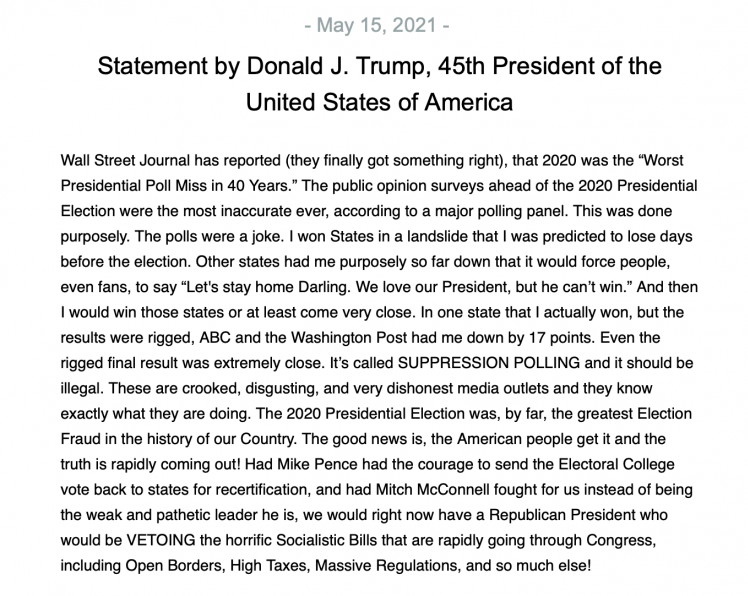 - May 15, 2021 -

Statement by Donald J. Trump, 45th President of the United States of America

Wall Street Journal has reported (they finally got something right), that 2020 was the “Worst Presidential Poll Miss in 40 Years.” The public opinion surveys ahead of the 2020 Presidential Election were the most inaccurate ever, according to a major polling panel. This was done purposely. The polls were a joke. I won States in a landslide that I was predicted to lose days before the election. Other states had me purposely so far down that it would force people, even fans, to say “Let's stay home Darling. We love our President, but he can't win.” And then I would win those states or at least come very close. In one state that I actually won, but the results were rigged, ABC and the Washington Post had me down by 17 points. Even the rigged final result was extremely close. It's called SUPPRESSION POLLING and it should be illegal. These are crooked, disgusting, and very dishonest media outlets and they know exactly what they are doing. The 2020 Presidential Election was, by far, the greatest Election Fraud in the history of our Country. The good news is, the American people get it and the truth is rapidly coming out! Had Mike Pence had the courage to send the Electoral College vote back to states for recertification, and had Mitch McConnell fought for us instead of being the weak and pathetic leader he is, we would right now have a Republican President who would be VETOING the horrific Socialistic Bills that are rapidly going through Congress, including Open Borders, High Taxes, Massive Regulations, and so much else!